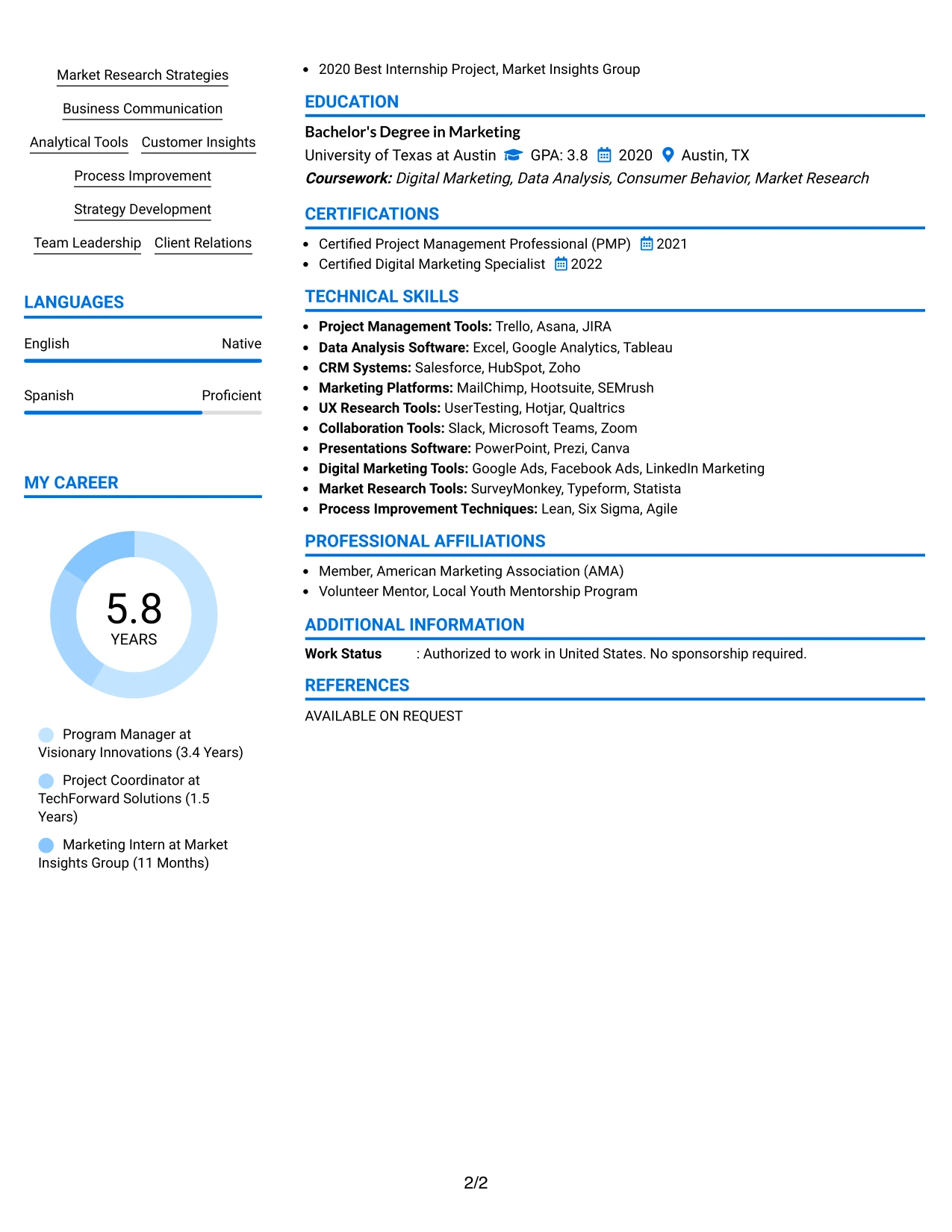 Market Research Strategies

Business Communication

Analytical Tools

Customer Insights

Process Improvement

Strategy Development

Team Leadership

Client Relations

LANGUAGES

English

Native

Spanish

Proficient

MY CAREER

5.8
YEARS

Program Manager at Visionary Innovations (3.4 Years)

Project Coordinator at TechForward Solutions (1.5 Years)

Marketing Intern at Market Insights Group (11 Months)

• 2020 Best Internship Project, Market Insights Group

EDUCATION

Bachelor's Degree in Marketing

University of Texas at Austin GPA: 3.8 2020 Austin, TX

Coursework: Digital Marketing, Data Analysis, Consumer Behavior, Market Research

CERTIFICATIONS

• Certified Project Management Professional (PMP) 2021
• Certified Digital Marketing Specialist 2022

TECHNICAL SKILLS

• Project Management Tools: Trello, Asana, JIRA
• Data Analysis Software: Excel, Google Analytics, Tableau
• CRM Systems: Salesforce, HubSpot, Zoho
• Marketing Platforms: MailChimp, Hootsuite, SEMrush
• UX Research Tools: UserTesting, Hotjar, Qualtrics
• Collaboration Tools: Slack, Microsoft Teams, Zoom
• Presentations Software: PowerPoint, Prezi, Canva
• Digital Marketing Tools: Google Ads, Facebook Ads, LinkedIn Marketing
• Market Research Tools: SurveyMonkey, Typeform, Statista
• Process Improvement Techniques: Lean, Six Sigma, Agile

PROFESSIONAL AFFILIATIONS

• Member, American Marketing Association (AMA)
• Volunteer Mentor, Local Youth Mentorship Program

ADDITIONAL INFORMATION

Work Status : Authorized to work in United States. No sponsorship required.

REFERENCES

AVAILABLE ON REQUEST

2/2